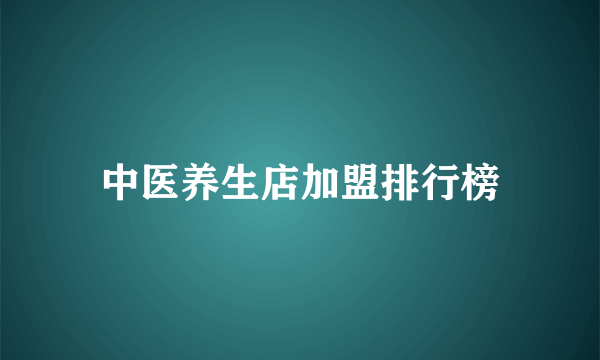 中医养生店加盟排行榜